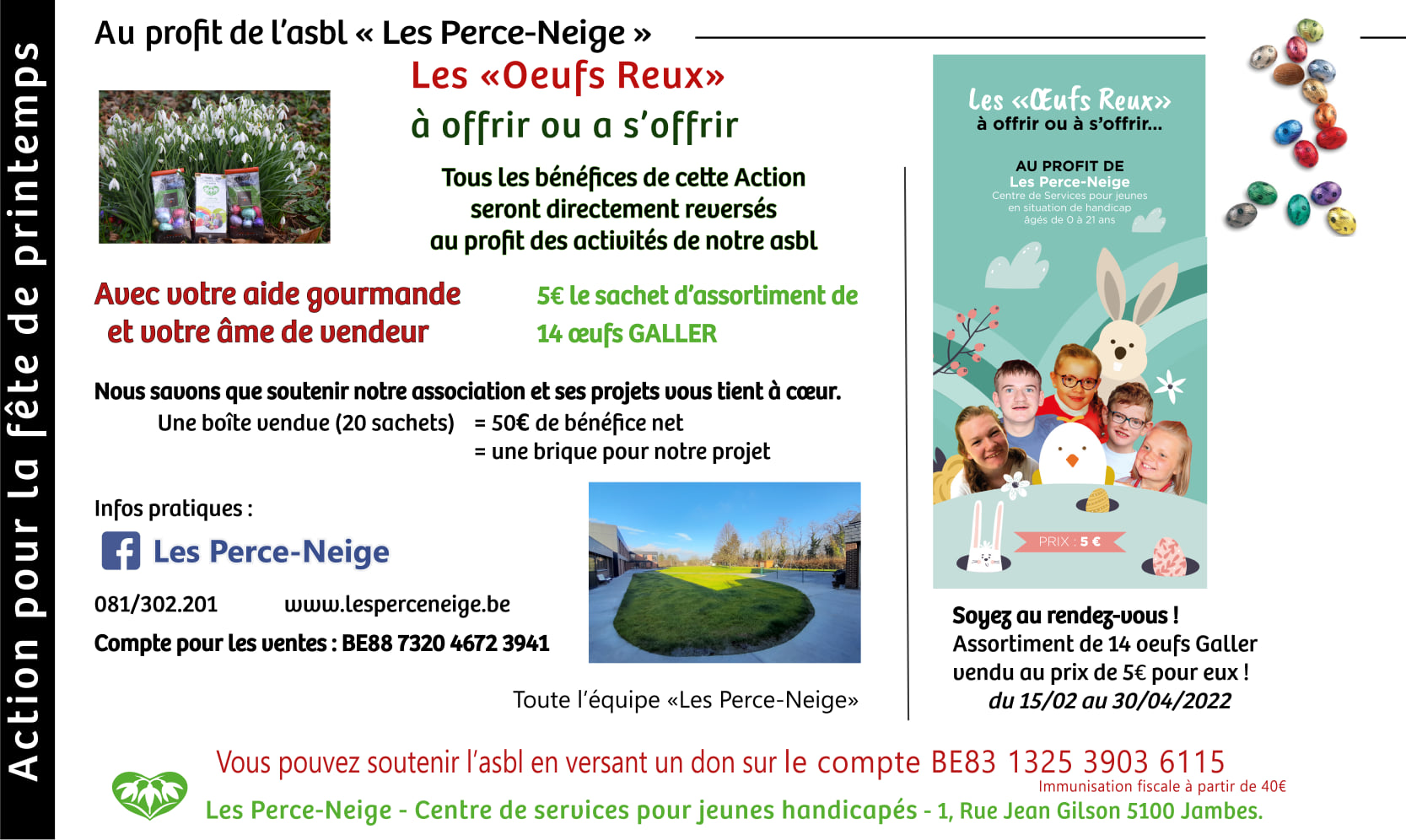 Action pour la fête de printemps

Au profit de l'asbl « Les Perce-Neige »

Les «Oeufs Reux»
à offrir ou a s'offrir

Tous les bénéfices de cette Action seront directement reversés au profit des activités de notre asbl

Avec votre aide gourmande et votre âme de vendeur

5€ le sachet d'assortiment de 14 œufs GALLER

Nous savons que soutenir notre association et ses projets vous tient à cœur.
Une boîte vendue (20 sachets) = 50€ de bénéfice net
= une brique pour notre projet

Infos pratiques :
Les Perce-Neige
081/302.201 www.lesperceneige.be
Compte pour les ventes : BE88 7320 4672 3941

Toute l'équipe «Les Perce-Neige»

Les «Œufs Reux»
à offrir ou à s'offrir...

AU PROFIT DE
Les Perce-Neige
Centre de Services pour jeunes en situation de handicap âgés de 0 à 21 ans

PRIX : 5 €

Soyez au rendez-vous !
Assortiment de 14 oeufs Galler vendu au prix de 5€ pour eux !
du 15/02 au 30/04/2022

Vous pouvez soutenir l'asbl en versant un don sur le compte BE83 1325 3903 6115
Immunisation fiscale à partir de 40€
Les Perce-Neige - Centre de services pour jeunes handicapés - 1, Rue Jean Gilson 5100 Jambes.